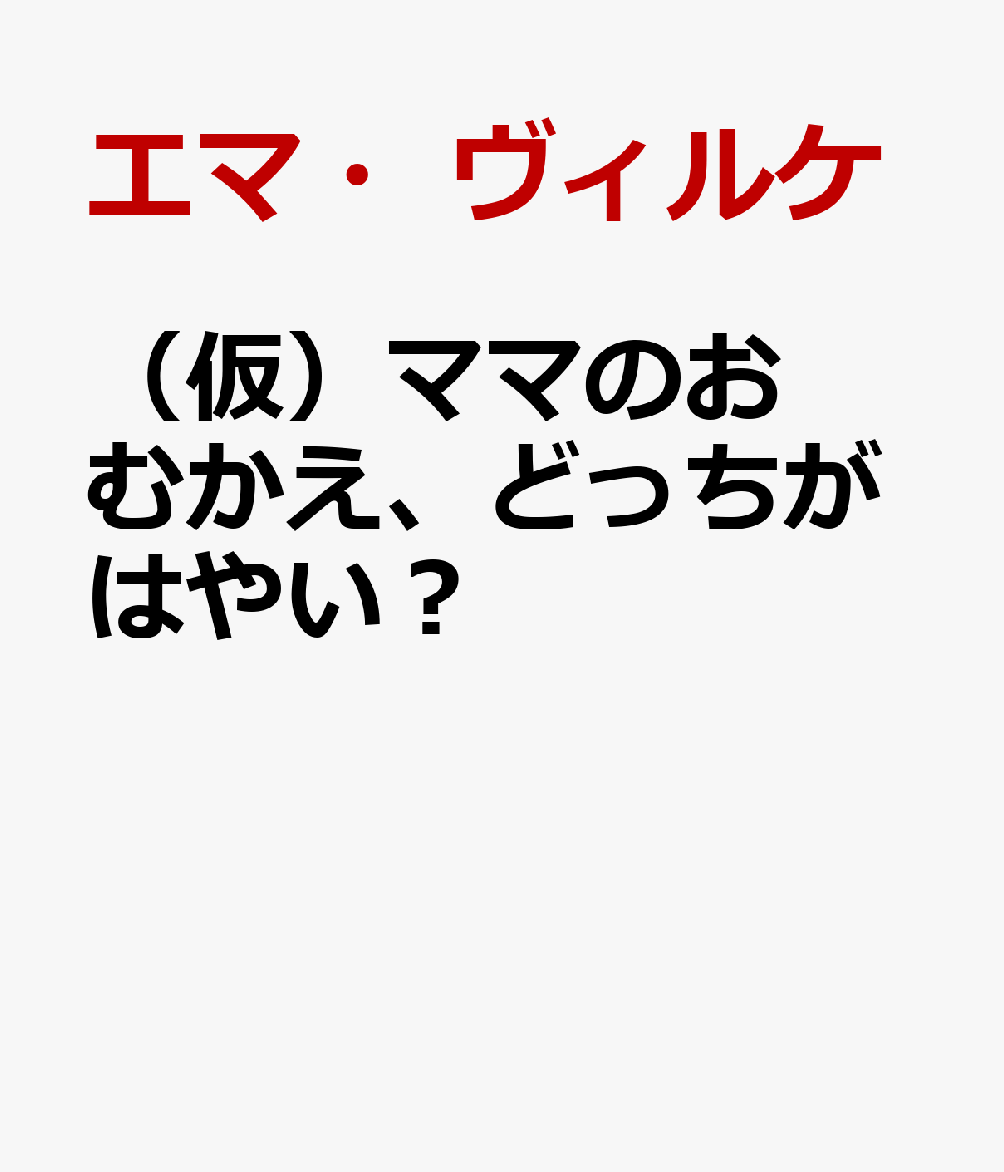 エマ・ヴィルケ

（仮）ママのおむかえ、どっちがはやい？